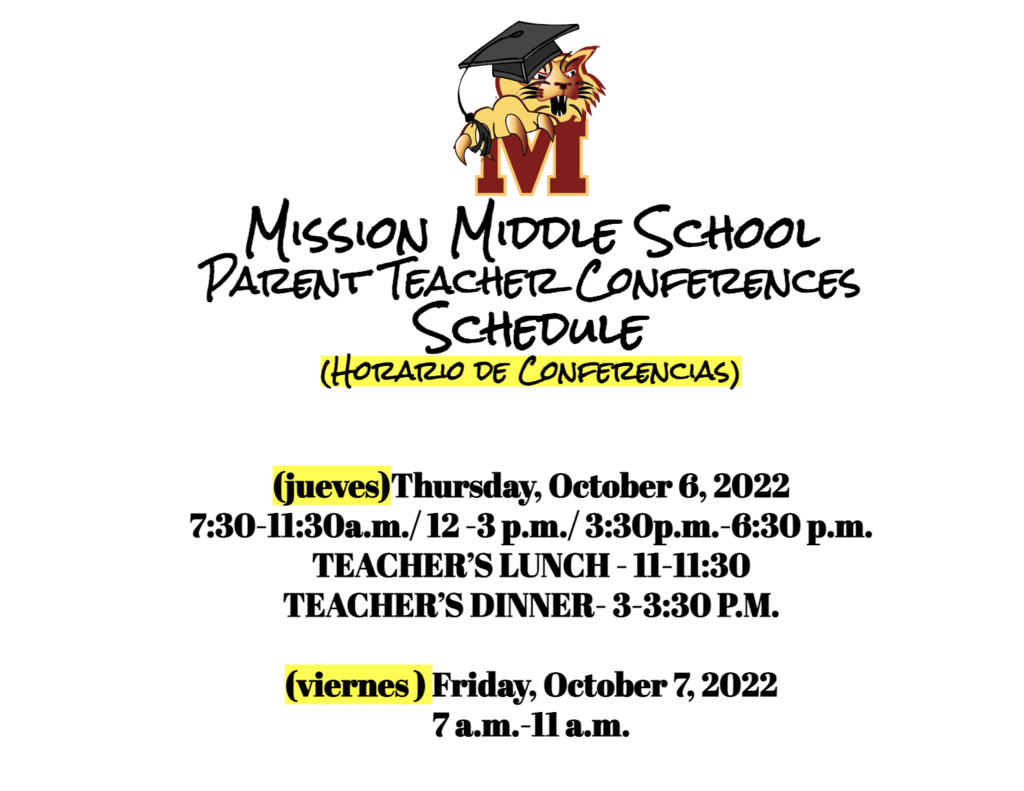 M

Mission Middle School
Parent Teacher Conferences
Schedule
(Horario de Conferencias)

(jueves)Thursday, October 6, 2022
7:30-11:30a.m./ 12 -3 p.m./ 3:30p.m.-6:30 p.m.
TEACHER'S LUNCH - 11-11:30
TEACHER'S DINNER- 3-3:30 P.M.

(viernes ) Friday, October 7, 2022
7 a.m.-11 a.m.